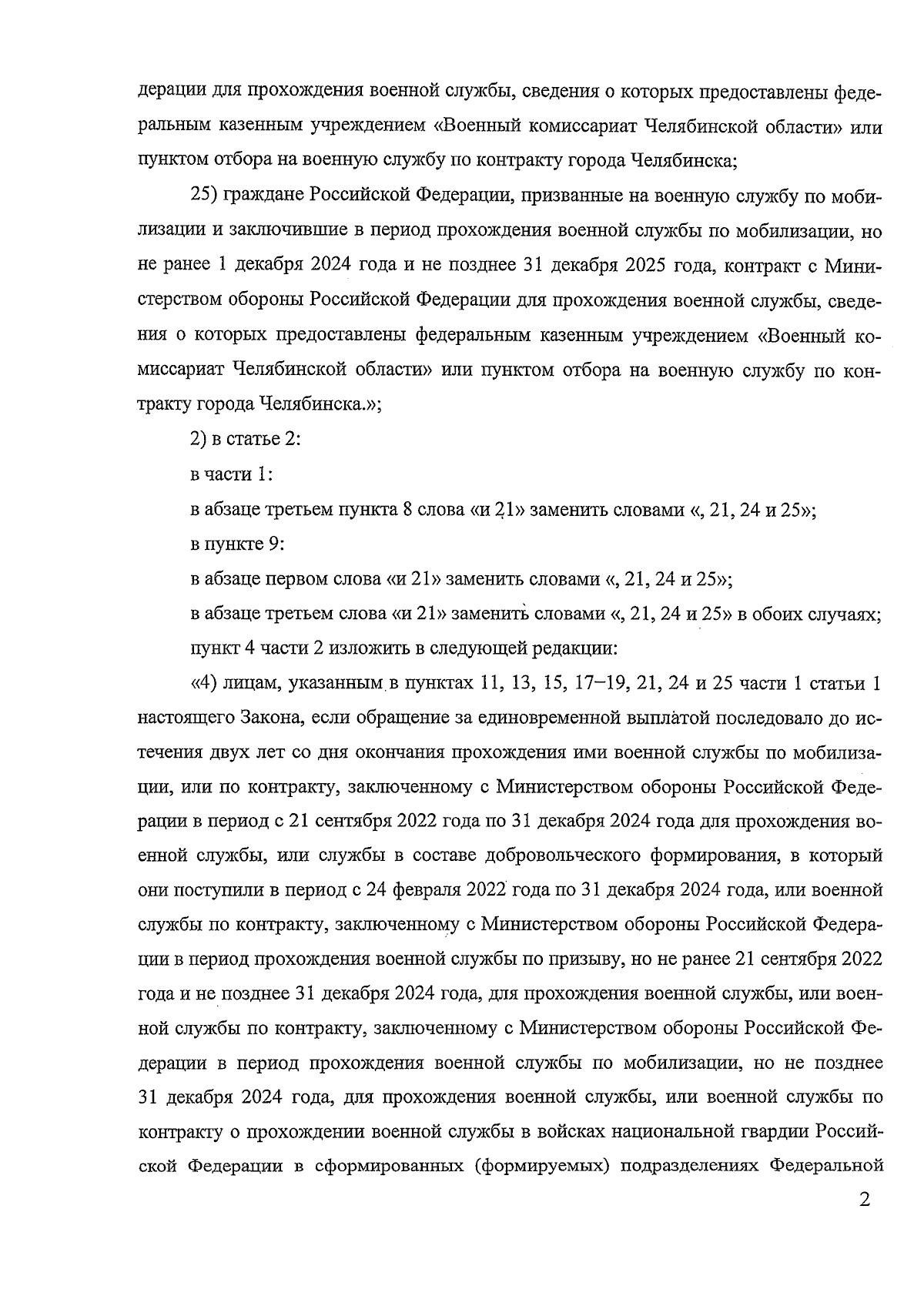 дерации для прохождения военной службы, сведения о которых предоставлены федеральным казенным учреждением «Военный комиссариат Челябинской области» или пунктом отбора на военную службу по контракту города Челябинска;

25) граждане Российской Федерации, призванные на военную службу по мобилизации и заключившие в период прохождения военной службы по мобилизации, но не ранее 1 декабря 2024 года и не позднее 31 декабря 2025 года, контракт с Министерством обороны Российской Федерации для прохождения военной службы, сведения о которых предоставлены федеральным казенным учреждением «Военный комиссариат Челябинской области» или пунктом отбора на военную службу по контракту города Челябинска.»;

2) в статье 2:

в части 1:

в абзаце третьем пункта 8 слова «и 21» заменить словами «, 21, 24 и 25»;

в пункте 9:

в абзаце первом слова «и 21» заменить словами «, 21, 24 и 25»;

в абзаце третьем слова «и 21» заменить словами «, 21, 24 и 25» в обоих случаях;

пункт 4 части 2 изложить в следующей редакции:

«4) лицам, указанным в пунктах 11, 13, 15, 17–19, 21, 24 и 25 части 1 статьи 1 настоящего Закона, если обращение за единовременной выплатой последовало до истечения двух лет со дня окончания прохождения ими военной службы по мобилизации, или по контракту, заключенному с Министерством обороны Российской Федерации в период с 21 сентября 2022 года по 31 декабря 2024 года для прохождения военной службы, или службы в составе добровольческого формирования, в который они поступили в период с 24 февраля 2022 года по 31 декабря 2024 года, или военной службы по контракту, заключенному с Министерством обороны Российской Федерации в период прохождения военной службы по призыву, но не ранее 21 сентября 2022 года и не позднее 31 декабря 2024 года, для прохождения военной службы, или военной службы по контракту, заключенному с Министерством обороны Российской Федерации в период прохождения военной службы по мобилизации, но не позднее 31 декабря 2024 года, для прохождения военной службы, или военной службы по контракту о прохождении военной службы в войсках национальной гвардии Российской Федерации в сформированных (формируемых) подразделениях Федеральной

2